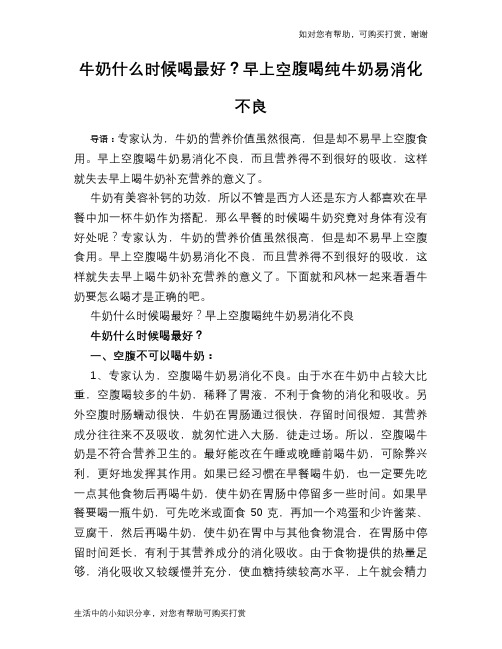 如对您有帮助，可购买打赏，谢谢

牛奶什么时候喝最好？早上空腹喝纯牛奶易消化不良

导语：专家认为，牛奶的营养价值虽然很高，但是却不易早上空腹食用。早上空腹喝牛奶易消化不良，而且营养得不到很好的吸收，这样就失去早上喝牛奶补充营养的意义了。

牛奶有美容补钙的功效，所以不管是西方人还是东方人都喜欢在早餐中加一杯牛奶作为搭配，那么早餐的时候喝牛奶究竟对身体有没有好处呢？专家认为，牛奶的营养价值虽然很高，但是却不易早上空腹食用。早上空腹喝牛奶易消化不良，而且营养得不到很好的吸收，这样就失去早上喝牛奶补充营养的意义了。下面就和风林一起来看看牛奶要怎么喝才是正确的吧。

牛奶什么时候喝最好？早上空腹喝纯牛奶易消化不良

牛奶什么时候喝最好？

一、空腹不可以喝牛奶：

1、专家认为，空腹喝牛奶易消化不良。由于水在牛奶中占较大比重，空腹喝较多的牛奶，稀释了胃液，不利于食物的消化和吸收。另外空腹时肠蠕动很快，牛奶在胃肠通过很快，存留时间很短，其营养成分往往来不及吸收，就匆忙进入大肠，徒走过场。所以，空腹喝牛奶是不符合营养卫生的。最好能改在午睡或晚睡前喝牛奶，可除弊兴利，更好地发挥其作用。如果已经习惯在早餐喝牛奶，也一定要先吃一点其他食物后再喝牛奶，使牛奶在胃肠中停留多一些时间。如果早餐要喝一瓶牛奶，可先吃米或面食 50 克，再加一个鸡蛋和少许酱菜、豆腐干，然后再喝牛奶，使牛奶在胃中与其他食物混合，在胃肠中停留时间延长，有利于其营养成分的消化吸收。由于食物提供的热量足够，消化吸收又较缓慢并充分，使血糖持续较高水平，上午就会精力

生活中的小知识分享，对您有帮助可购买打赏